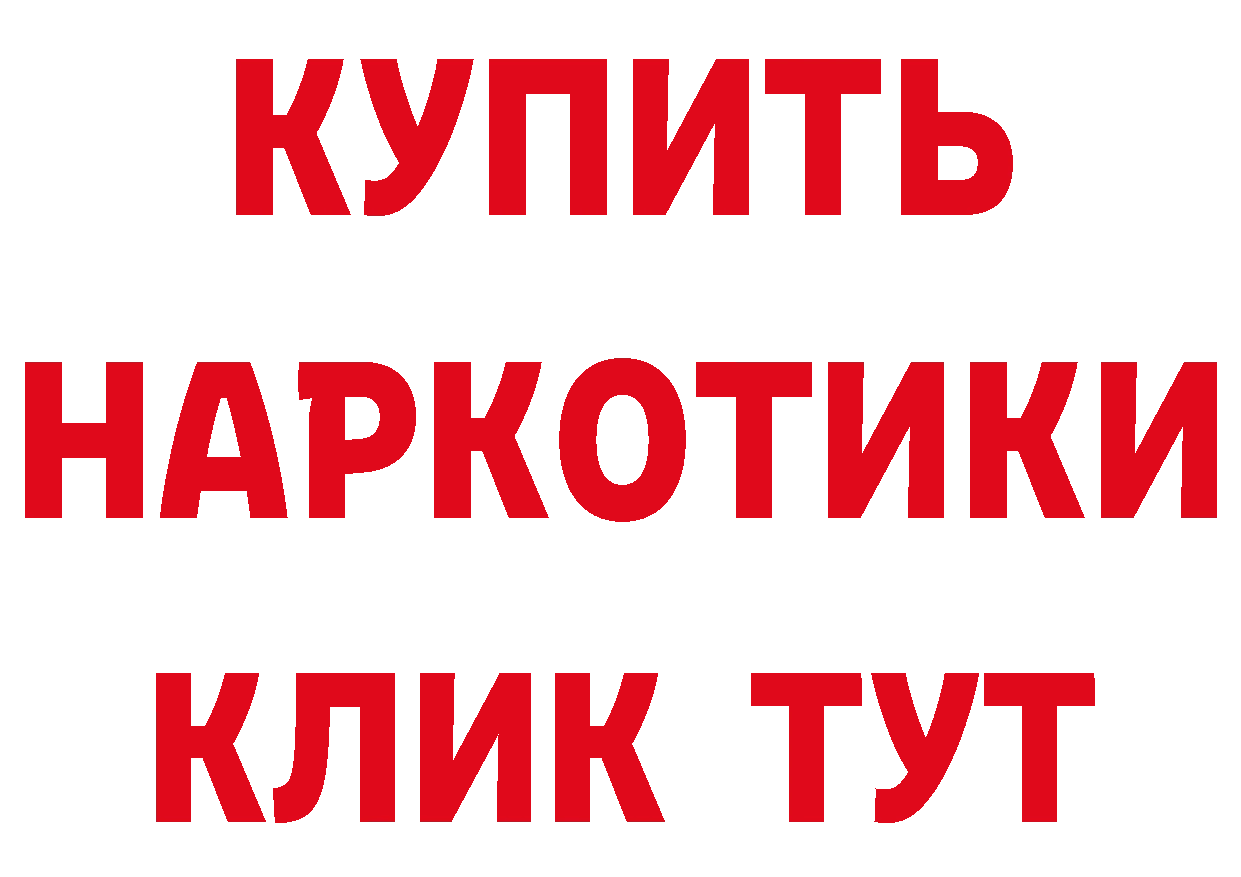 КУПИТЬ НАРКОТИКИ КЛИК ТУТ